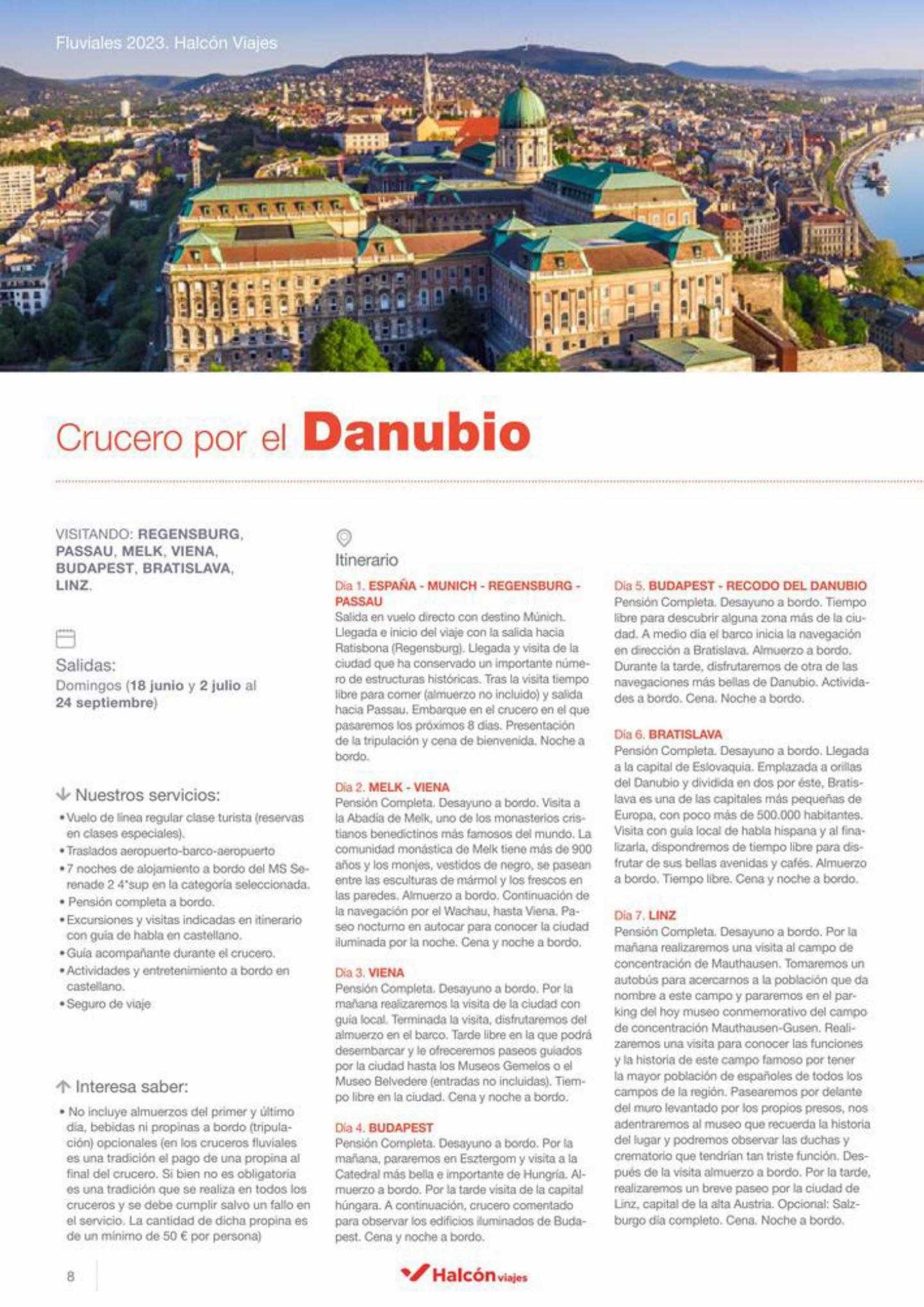 Fluviales 2023. Halcón Viajes

Crucero por el Danubio

VISITANDO: REGENSBURG, PASSAU, MELK, VIENA, BUDAPEST, BRATISLAVA, LINZ.

Salidas:
Domingos (18 junio y 2 julio al 24 septiembre)

Nuestros servicios:
• Vuelo de línea regular clase turista (reservas en clases especiales).
• Traslados aeropuerto-barco-aeropuerto
• 7 noches de alojamiento a bordo del MS Serenade 2 4*sup en la categoría seleccionada.
• Pensión completa a bordo.
• Excursiones y visitas indicadas en itinerario con guía de habla en castellano.
• Guía acompañante durante el crucero.
• Actividades y entretenimiento a bordo en castellano.
• Seguro de viaje

Interesa saber:
• No incluye almuerzos del primer y último día, bebidas ni propinas a bordo (tripulación) opcionales (en los cruceros fluviales es una tradición el pago de una propina al final del crucero. Si bien no es obligatoria es una tradición que se realiza en todos los cruceros y se debe cumplir salvo un fallo en el servicio. La cantidad de dicha propina es de un mínimo de 50 € por persona)

Itinerario

Día 1. ESPAÑA - MUNICH - REGENSBURG - PASSAU
Salida en vuelo directo con destino Múnich. Llegada e inicio del viaje con la salida hacia Ratisbona (Regensburg). Llegada y visita de la ciudad que ha conservado un importante número de estructuras históricas. Tras la visita tiempo libre para comer (almuerzo no incluido) y salida hacia Passau. Embarque en el crucero en el que pasaremos los próximos 8 días. Presentación de la tripulación y cena de bienvenida. Noche a bordo.

Día 2. MELK - VIENA
Pensión Completa. Desayuno a bordo. Visita a la Abadía de Melk, uno de los monasterios cristianos benedictinos más famosos del mundo. La comunidad monástica de Melk tiene más de 900 años y los monjes, vestidos de negro, se pasean entre las esculturas de mármol y los frescos en las paredes. Almuerzo a bordo. Continuación de la navegación por el Wachau, hasta Viena. Paseo nocturno en autocar para conocer la ciudad iluminada por la noche. Cena y noche a bordo.

Día 3. VIENA
Pensión Completa. Desayuno a bordo. Por la mañana realizaremos la visita de la ciudad con guía local. Terminada la visita, disfrutaremos del almuerzo en el barco. Tarde libre en la que podrá desembarcar y le ofreceremos paseos guiados por la ciudad hasta los Museos Gemelos o el Museo Belvedere (entradas no incluidas). Tiempo libre en la ciudad. Cena y noche a bordo.

Día 4. BUDAPEST
Pensión Completa. Desayuno a bordo. Por la mañana, pararemos en Esztergom y visita a la Catedral más bella e importante de Hungría. Almuerzo a bordo. Por la tarde visita de la capital húngara. A continuación, crucero comentado para observar los edificios iluminados de Budapest. Cena y noche a bordo.

Día 5. BUDAPEST - RECODO DEL DANUBIO
Pensión Completa. Desayuno a bordo. Tiempo libre para descubrir alguna zona más de la ciudad. A medio día el barco inicia la navegación en dirección a Bratislava. Almuerzo a bordo. Durante la tarde, disfrutaremos de otra de las navegaciones más bellas de Danubio. Actividades a bordo. Cena. Noche a bordo.

Día 6. BRATISLAVA
Pensión Completa. Desayuno a bordo. Llegada a la capital de Eslovaquia. Emplazada a orillas del Danubio y dividida en dos por éste, Bratislava es una de las capitales más pequeñas de Europa, con poco más de 500.000 habitantes. Visita con guía local de habla hispana y al finalizarla, dispondremos de tiempo libre para disfrutar de sus bellas avenidas y cafés. Almuerzo a bordo. Tiempo libre. Cena y noche a bordo.

Día 7. LINZ
Pensión Completa. Desayuno a bordo. Por la mañana realizaremos una visita al campo de concentración de Mauthausen. Tomaremos un autobús para acercarnos a la población que da nombre a este campo y pararemos en el parking del hoy museo conmemorativo del campo de concentración Mauthausen-Gusen. Realizaremos una visita para conocer las funciones y la historia de este campo famoso por tener la mayor población de españoles de todos los campos de la región. Pasearemos por delante del muro levantado por los propios presos, nos adentraremos al museo que recuerda la historia del lugar y podremos observar las duchas y crematorio que tendrían tan triste función. Después de la visita almuerzo a bordo. Por la tarde, realizaremos un breve paseo por la ciudad de Linz, capital de la alta Austria. Opcional: Salzburgo día completo. Cena. Noche a bordo.

8

Halcón viajes